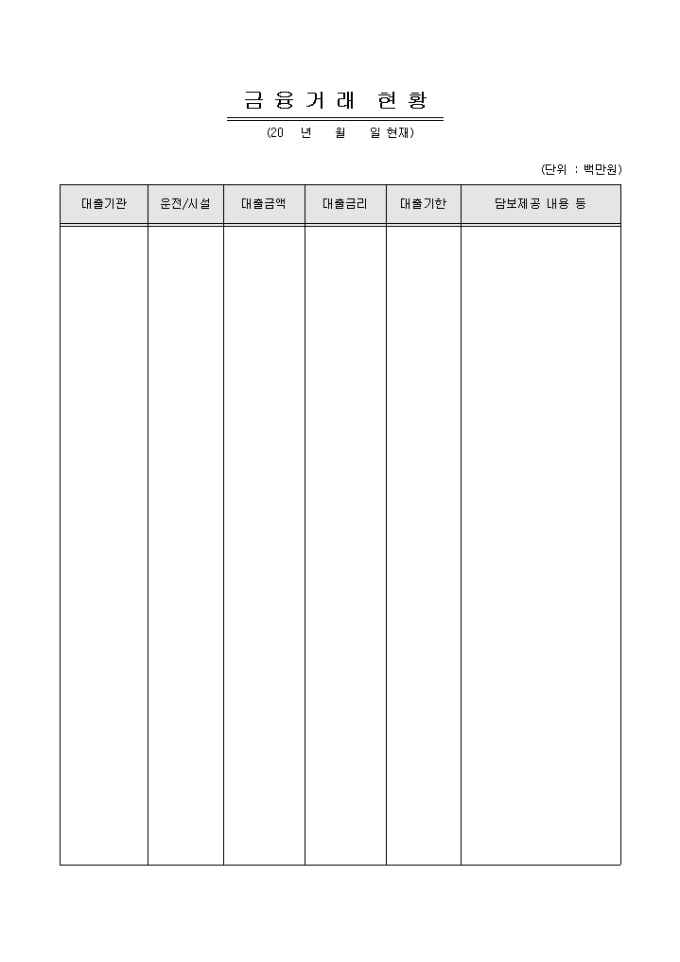 금 융 거 래 현 황

(20 년 월 일 현재)

(단위 : 백만원)

| 대출기관 | 운전/시설 | 대출금액 | 대출금리 | 대출기한 | 담보제공 내용 등 |
|---|---|---|---|---|---|
| | | | | | |